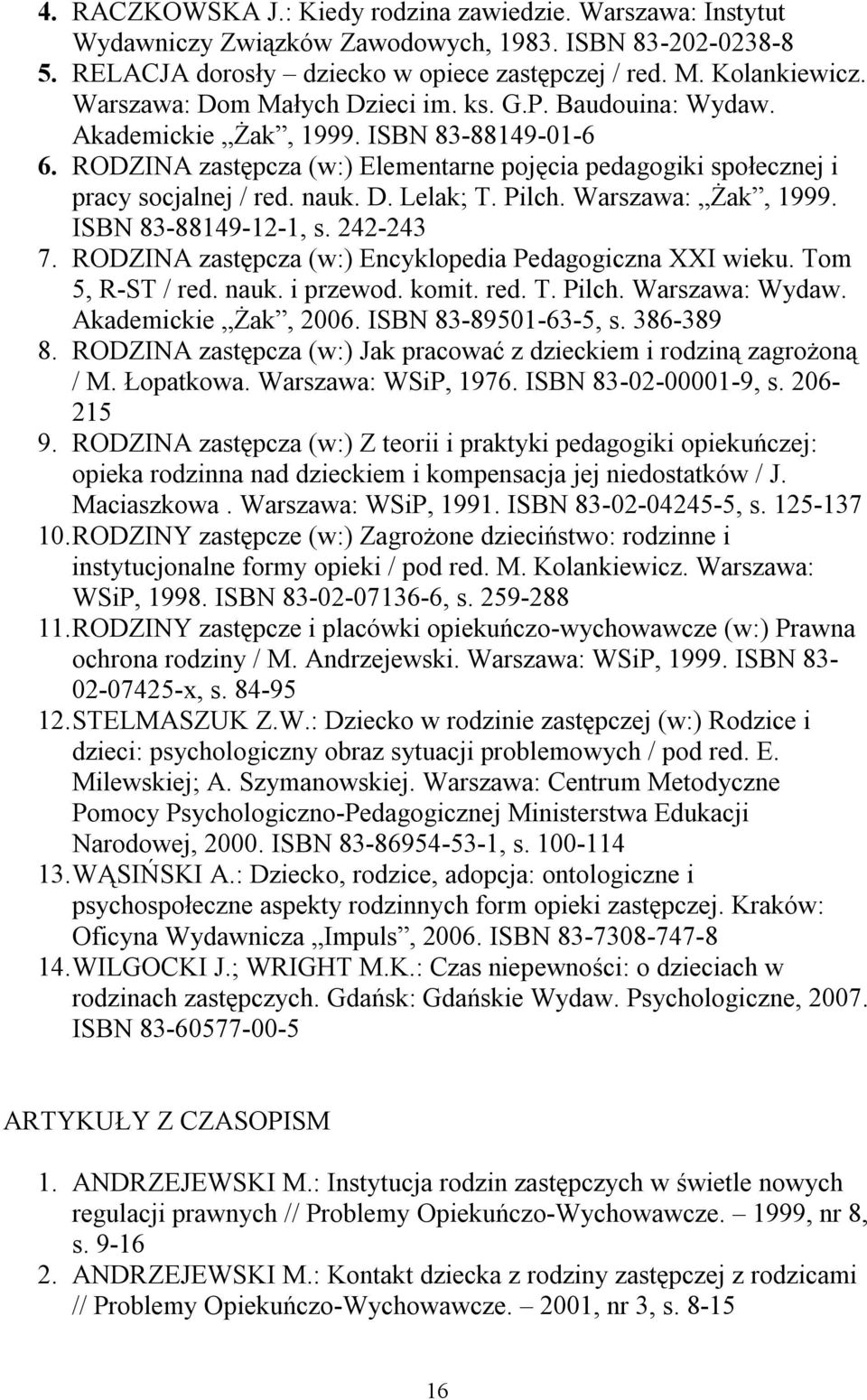 4. RACZKOWSKA J.: Kiedy rodzina zawiedzie. Warszawa: Instytut Wydawniczy Związków Zawodowych, 1983. ISBN 83-202-0238-8
5. RELACJA dorosły – dziecko w opiece zastępczej / red. M. Kolankiewicz. Warszawa: Dom Małych Dzieci im. ks. G.P. Baudouina: Wydaw. Akademickie „Żak”, 1999. ISBN 83-88149-01-6
6. RODZINA zastępcza (w:) Elementarne pojęcia pedagogiki społecznej i pracy socjalnej / red. nauk. D. Lelak; T. Pilch. Warszawa: „Żak”, 1999. ISBN 83-88149-12-1, s. 242-243
7. RODZINA zastępcza (w:) Encyklopedia Pedagogiczna XXI wieku. Tom 5, R-ST / red. nauk. i przewod. komit. red. T. Pilch. Warszawa: Wydaw. Akademickie „Żak”, 2006. ISBN 83-89501-63-5, s. 386-389
8. RODZINA zastępcza (w:) Jak pracować z dzieckiem i rodziną zagrożoną / M. Łopatkowa. Warszawa: WSiP, 1976. ISBN 83-02-00001-9, s. 206-215
9. RODZINA zastępcza (w:) Z teorii i praktyki pedagogiki opiekuńczej: opieka rodzinna nad dzieckiem i kompensacja jej niedostatków / J. Maciaszkowa . Warszawa: WSiP, 1991. ISBN 83-02-04245-5, s. 125-137
10. RODZINY zastępcze (w:) Zagrożone dzieciństwo: rodzinne i instytucjonalne formy opieki / pod red. M. Kolankiewicz. Warszawa: WSiP, 1998. ISBN 83-02-07136-6, s. 259-288
11. RODZINY zastępcze i placówki opiekuńczo-wychowawcze (w:) Prawna ochrona rodziny / M. Andrzejewski. Warszawa: WSiP, 1999. ISBN 83-02-07425-x, s. 84-95
12. STELMASZUK Z.W.: Dziecko w rodzinie zastępczej (w:) Rodzice i dzieci: psychologiczny obraz sytuacji problemowych / pod red. E. Milewskiej; A. Szymanowskiej. Warszawa: Centrum Metodyczne Pomocy Psychologiczno-Pedagogicznej Ministerstwa Edukacji Narodowej, 2000. ISBN 83-86954-53-1, s. 100-114
13. WĄSIŃSKI A.: Dziecko, rodzice, adopcja: ontologiczne i psychospołeczne aspekty rodzinnych form opieki zastępczej. Kraków: Oficyna Wydawnicza „Impuls”, 2006. ISBN 83-7308-747-8
14. WILGOCKI J.; WRIGHT M.K.: Czas niepewności: o dzieciach w rodzinach zastępczych. Gdańsk: Gdańskie Wydaw. Psychologiczne, 2007. ISBN 83-60577-00-5

ARTYKUŁY Z CZASOPISM

1. ANDRZEJEWSKI M.: Instytucja rodzin zastępczych w świetle nowych regulacji prawnych // Problemy Opiekuńczo-Wychowawcze. – 1999, nr 8, s. 9-16
2. ANDRZEJEWSKI M.: Kontakt dziecka z rodziny zastępczej z rodzicami // Problemy Opiekuńczo-Wychowawcze. – 2001, nr 3, s. 8-15

16